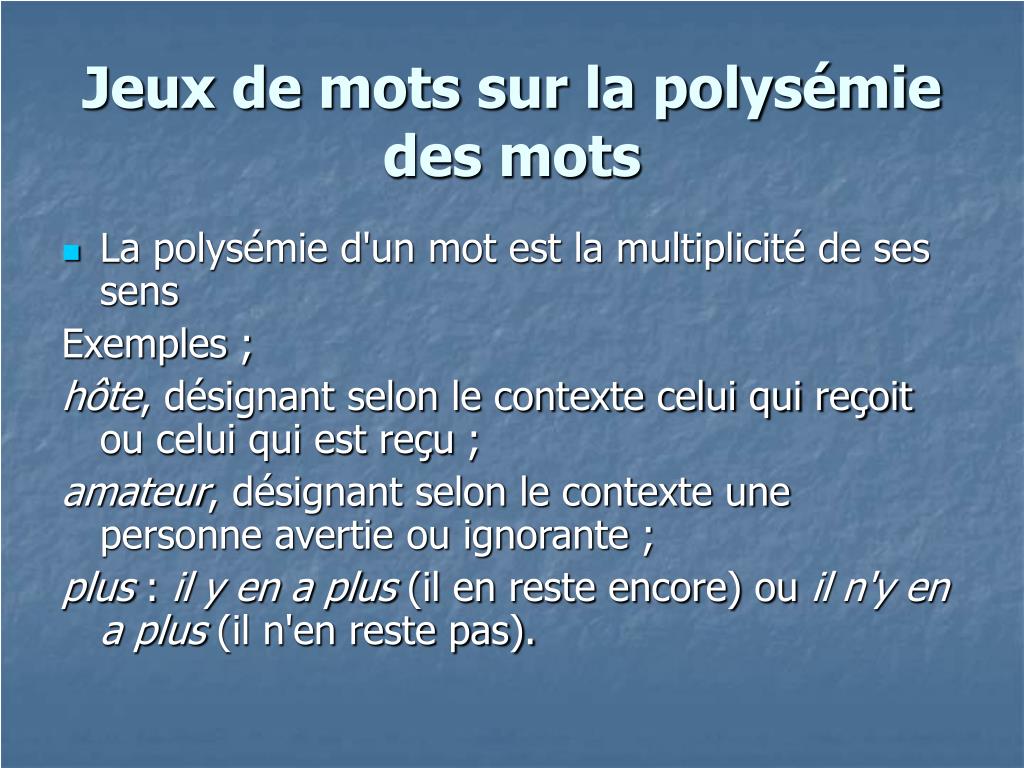 Jeux de mots sur la polysémie des mots

La polysémie d'un mot est la multiplicité de ses sens

Exemples ;

hôte, désignant selon le contexte celui qui reçoit ou celui qui est reçu ;

amateur, désignant selon le contexte une personne avertie ou ignorante ;

plus : il y en a plus (il en reste encore) ou il n'y en a plus (il n'en reste pas).